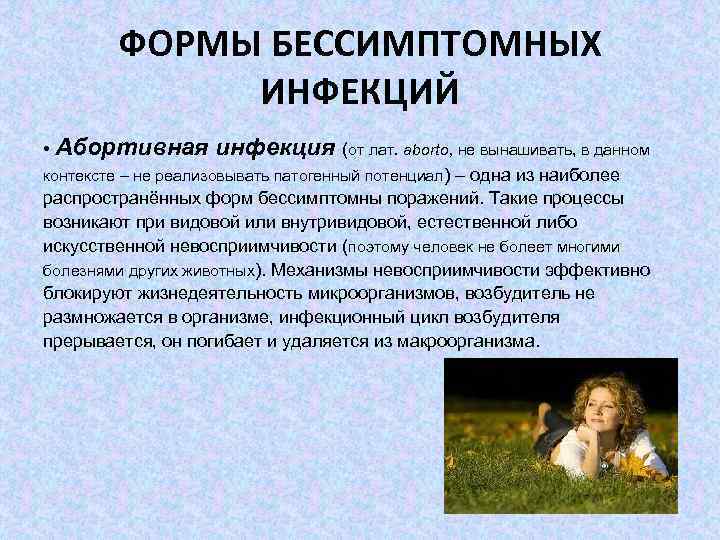 ФОРМЫ БЕССИМПТОМНЫХ ИНФЕКЦИЙ

• Абортивная инфекция (от лат. aborto, не вынашивать, в данном контексте – не реализовывать патогенный потенциал) – одна из наиболее распространённых форм бессимптомны поражений. Такие процессы возникают при видовой или внутривидовой, естественной либо искусственной невосприимчивости (поэтому человек не болеет многими болезнями других животных). Механизмы невосприимчивости эффективно блокируют жизнедеятельность микроорганизмов, возбудитель не размножается в организме, инфекционный цикл возбудителя прерывается, он погибает и удаляется из макроорганизма.